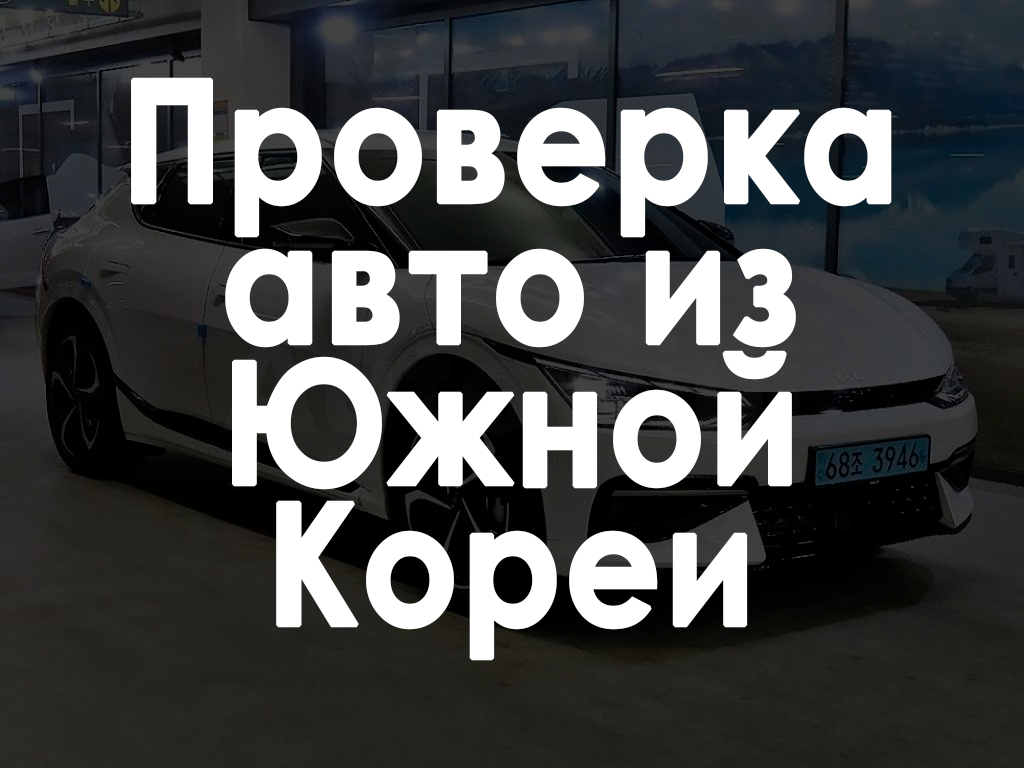 Проверка авто из Южной Кореи

68조 3946